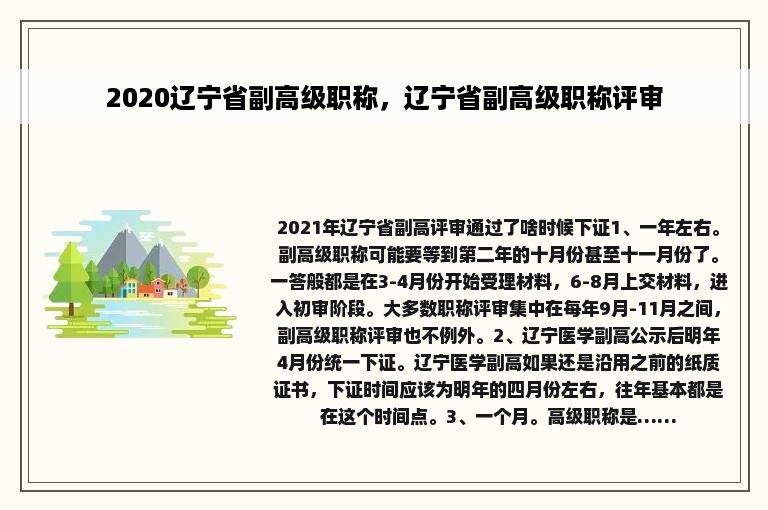 2020辽宁省副高级职称，辽宁省副高级职称评审

2021年辽宁省副高评审通过了啥时候下证1、一年左右。副高级职称可能要等到第二年的十月份甚至十一月份了。一答般都是在3-4月份开始受理材料，6-8月上交材料，进入初审阶段。大多数职称评审集中在每年9月-11月之间，副高级职称评审也不例外。2、辽宁医学副高公示后明年4月份统一下证。辽宁医学副高如果还是沿用之前的纸质证书，下证时间应该为明年的四月份左右，往年基本都是在这个时间点。3、一个月。高级职称是......